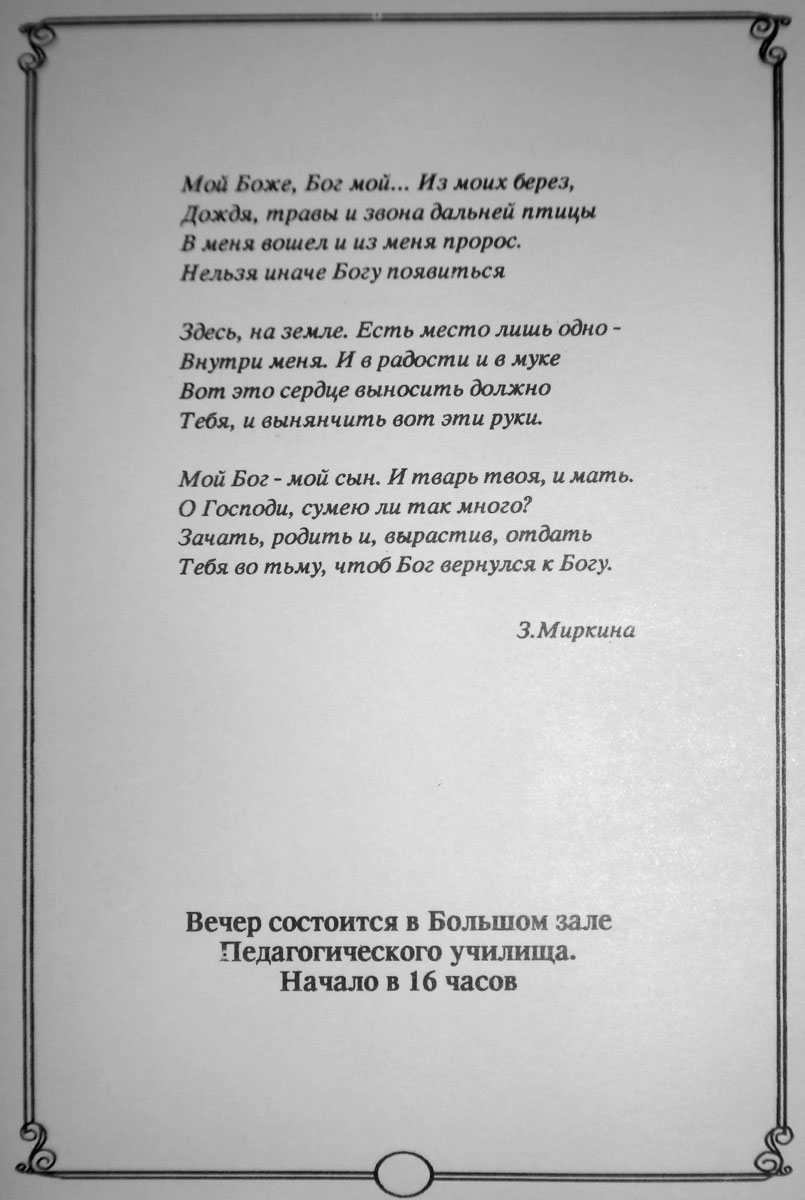 Мой Боже, Бог мой... Из моих берез,
Дождя, травы и звона дальней птицы
В меня вошел и из меня пророс.
Нельзя иначе Богу появиться

Здесь, на земле. Есть место лишь одно -
Внутри меня. И в радости и в муке
Вот это сердце выносить должно
Тебя, и вынянчить вот эти руки.

Мой Бог - мой сын. И тварь твоя, и мать.
О Господи, сумею ли так много?
Зачать, родить и, вырастив, отдать
Тебя во тьму, чтоб Бог вернулся к Богу.

З.Миркина

Вечер состоится в Большом зале
Педагогического училища.
Начало в 16 часов